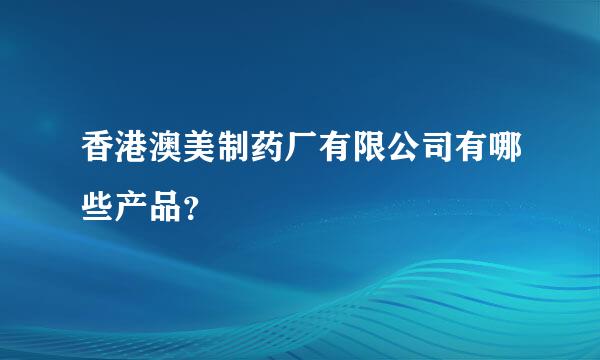 香港澳美制药厂有限公司有哪些产品?